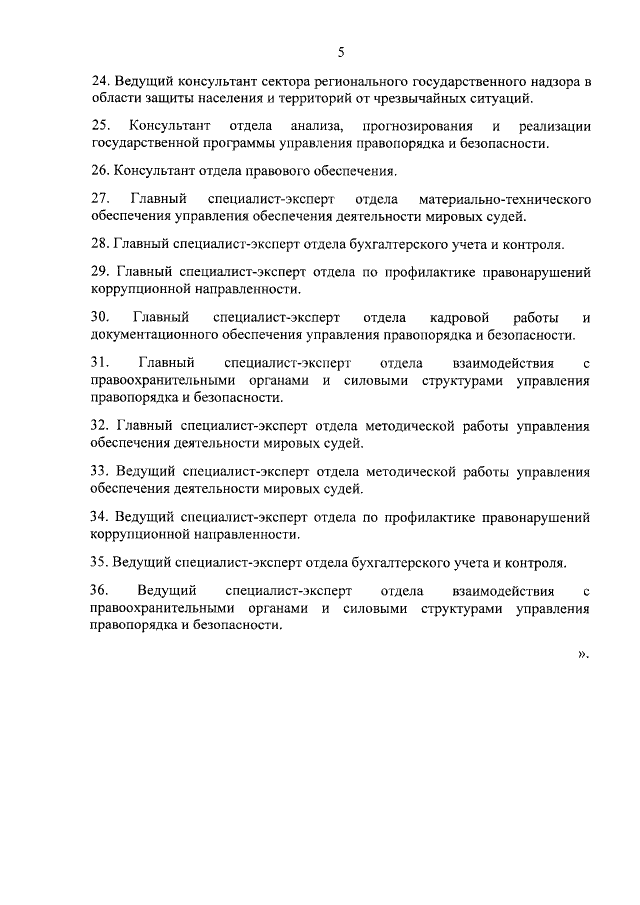 5

24. Ведущий консультант сектора регионального государственного надзора в области защиты населения и территорий от чрезвычайных ситуаций.

25. Консультант отдела анализа, прогнозирования и реализации государственной программы управления правопорядка и безопасности.

26. Консультант отдела правового обеспечения.

27. Главный специалист-эксперт отдела материально-технического обеспечения управления обеспечения деятельности мировых судей.

28. Главный специалист-эксперт отдела бухгалтерского учета и контроля.

29. Главный специалист-эксперт отдела по профилактике правонарушений коррупционной направленности.

30. Главный специалист-эксперт отдела кадровой работы и документационного обеспечения управления правопорядка и безопасности.

31. Главный специалист-эксперт отдела взаимодействия с правоохранительными органами и силовыми структурами управления правопорядка и безопасности.

32. Главный специалист-эксперт отдела методической работы управления обеспечения деятельности мировых судей.

33. Ведущий специалист-эксперт отдела методической работы управления обеспечения деятельности мировых судей.

34. Ведущий специалист-эксперт отдела по профилактике правонарушений коррупционной направленности.

35. Ведущий специалист-эксперт отдела бухгалтерского учета и контроля.

36. Ведущий специалист-эксперт отдела взаимодействия с правоохранительными органами и силовыми структурами управления правопорядка и безопасности.

».